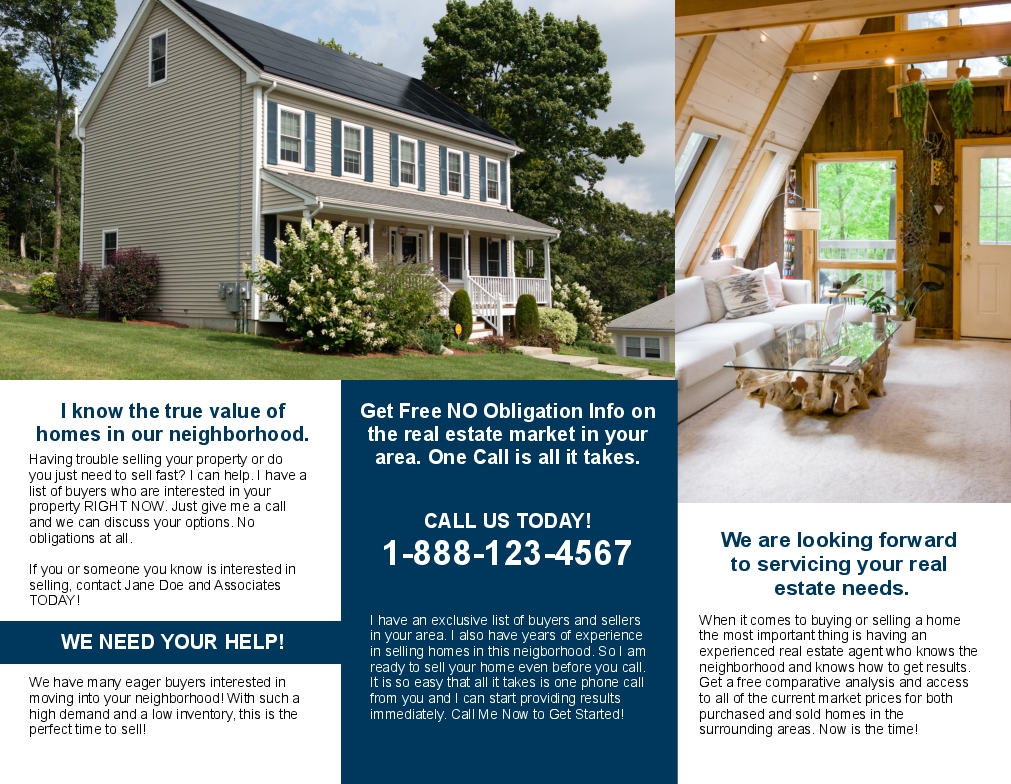 I know the true value of homes in our neighborhood.

Having trouble selling your property or do you just need to sell fast? I can help. I have a list of buyers who are interested in your property RIGHT NOW. Just give me a call and we can discuss your options. No obligations at all.

If you or someone you know is interested in selling, contact Jane Doe and Associates TODAY!

WE NEED YOUR HELP!

We have many eager buyers interested in moving into your neighborhood! With such a high demand and a low inventory, this is the perfect time to sell!

Get Free NO Obligation Info on the real estate market in your area. One Call is all it takes.

CALL US TODAY!

1-888-123-4567

I have an exclusive list of buyers and sellers in your area. I also have years of experience in selling homes in this neigborhood. So I am ready to sell your home even before you call. It is so easy that all it takes is one phone call from you and I can start providing results immediately. Call Me Now to Get Started!

We are looking forward to servicing your real estate needs.

When it comes to buying or selling a home the most important thing is having an experienced real estate agent who knows the neighborhood and knows how to get results. Get a free comparative analysis and access to all of the current market prices for both purchased and sold homes in the surrounding areas. Now is the time!